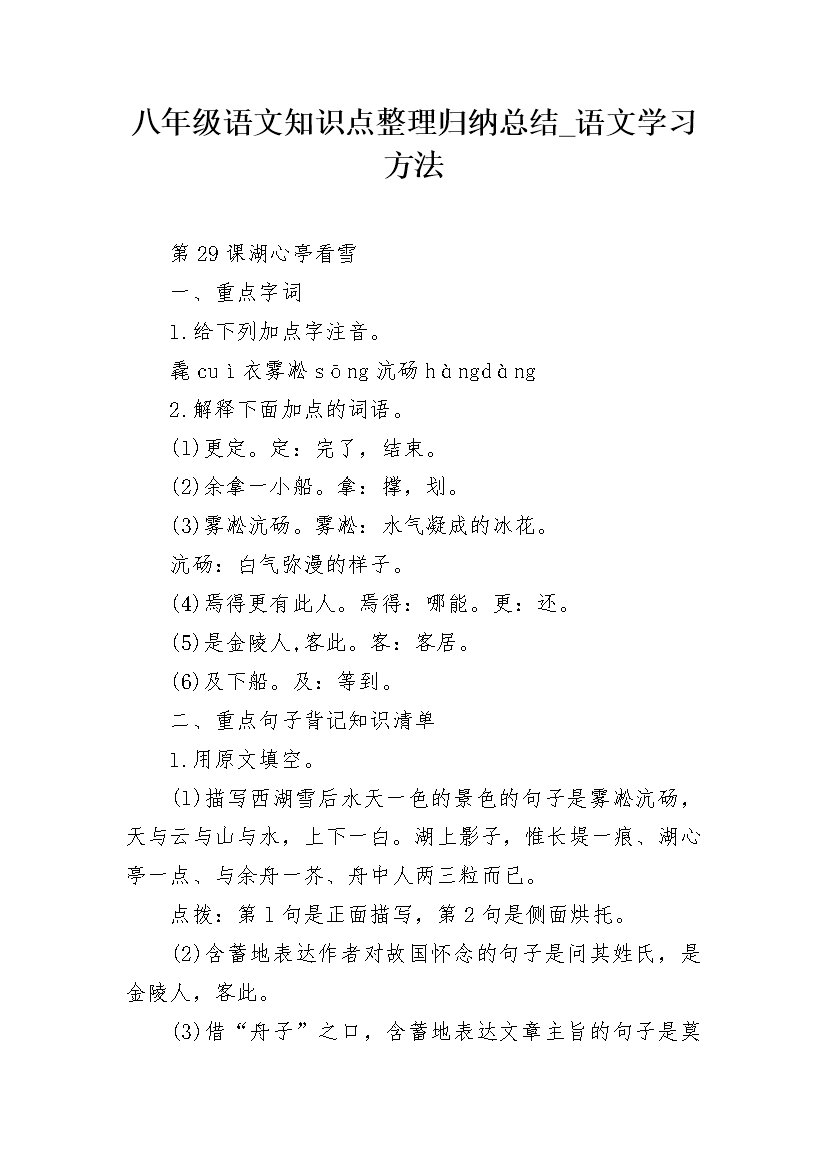 八年级语文知识点整理归纳总结_语文学习方法

第29课湖心亭看雪

一、重点字词

1.给下列加点字注音。

毳cuì衣雾凇sōng沆砀hàngdàng

2.解释下面加点的词语。

(1)更定。定：完了，结束。

(2)余拿一小船。拿：撑，划。

(3)雾凇沆砀。雾凇：水气凝成的冰花。

沆砀：白气弥漫的样子。

(4)焉得更有此人。焉得：哪能。更：还。

(5)是金陵人,客此。客：客居。

(6)及下船。及：等到。

二、重点句子背记知识清单

1.用原文填空。

(1)描写西湖雪后水天一色的景色的句子是雾凇沆砀，天与云与山与水，上下一白。湖上影子，惟长堤一痕、湖心亭一点、与余舟一芥、舟中人两三粒而已。

点拨：第1句是正面描写，第2句是侧面烘托。

(2)含蓄地表达作者对故国怀念的句子是问其姓氏，是金陵人，客此。

(3)借“舟子”之口，含蓄地表达文章主旨的句子是莫